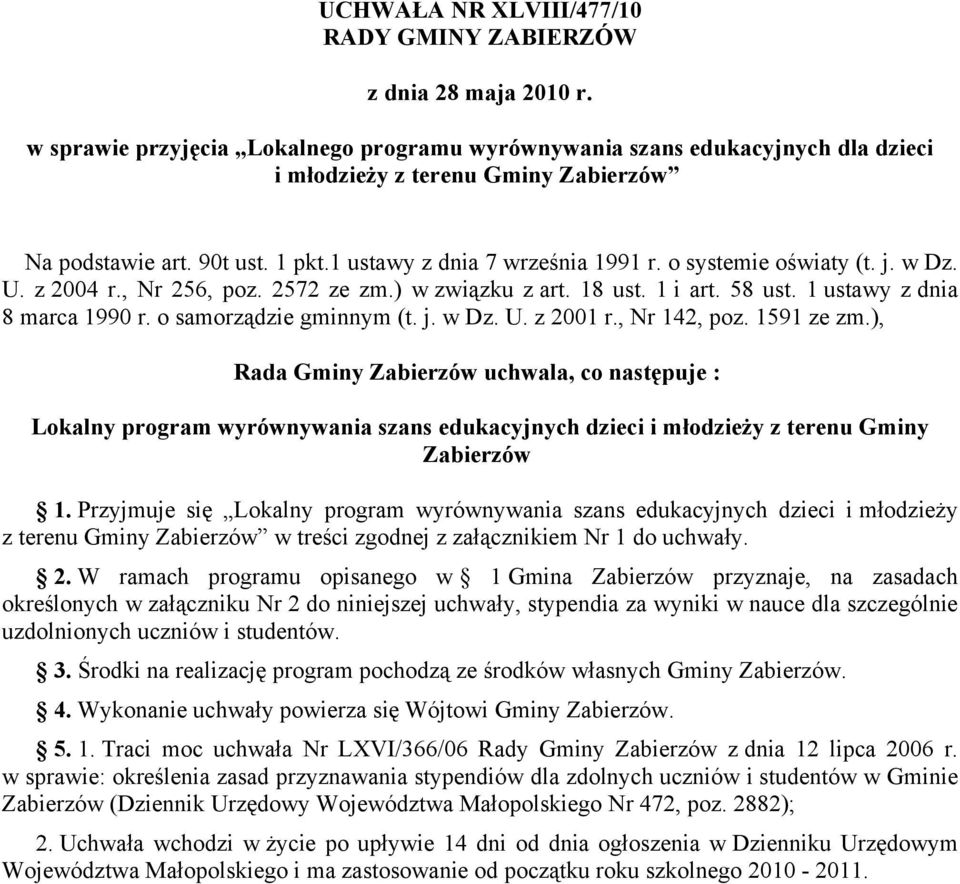 UCHWAŁA NR XLVIII/477/10
RADY GMINY ZABIERZÓW

z dnia 28 maja 2010 r.

w sprawie przyjęcia „Lokalnego programu wyrównywania szans edukacyjnych dla dzieci i młodzieży z terenu Gminy Zabierzów”

Na podstawie art. 90t ust. 1 pkt.1 ustawy z dnia 7 września 1991 r. o systemie oświaty (t. j. w Dz. U. z 2004 r., Nr 256, poz. 2572 ze zm.) w związku z art. 18 ust. 1 i art. 58 ust. 1 ustawy z dnia 8 marca 1990 r. o samorządzie gminnym (t. j. w Dz. U. z 2001 r., Nr 142, poz. 1591 ze zm.),

Rada Gminy Zabierzów uchwala, co następuje :

Lokalny program wyrównywania szans edukacyjnych dzieci i młodzieży z terenu Gminy Zabierzów

§ 1. Przyjmuje się „Lokalny program wyrównywania szans edukacyjnych dzieci i młodzieży z terenu Gminy Zabierzów” w treści zgodnej z załącznikiem Nr 1 do uchwały.

§ 2. W ramach programu opisanego w § 1 Gmina Zabierzów przyznaje, na zasadach określonych w załączniku Nr 2 do niniejszej uchwały, stypendia za wyniki w nauce dla szczególnie uzdolnionych uczniów i studentów.

§ 3. Środki na realizację program pochodzą ze środków własnych Gminy Zabierzów.

§ 4. Wykonanie uchwały powierza się Wójtowi Gminy Zabierzów.

§ 5. 1. Traci moc uchwała Nr LXVI/366/06 Rady Gminy Zabierzów z dnia 12 lipca 2006 r. w sprawie: określenia zasad przyznawania stypendiów dla zdolnych uczniów i studentów w Gminie Zabierzów (Dziennik Urzędowy Województwa Małopolskiego Nr 472, poz. 2882);

2. Uchwała wchodzi w życie po upływie 14 dni od dnia ogłoszenia w Dzienniku Urzędowym Województwa Małopolskiego i ma zastosowanie od początku roku szkolnego 2010 - 2011.